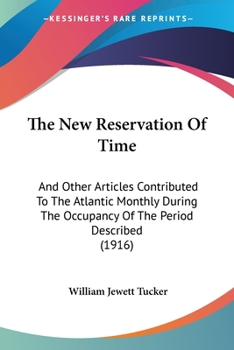 —KESSINGER'S RARE REPRINTS—

The New Reservation Of Time

And Other Articles Contributed To The Atlantic Monthly During The Occupancy Of The Period Described
(1916)

William Jewett Tucker